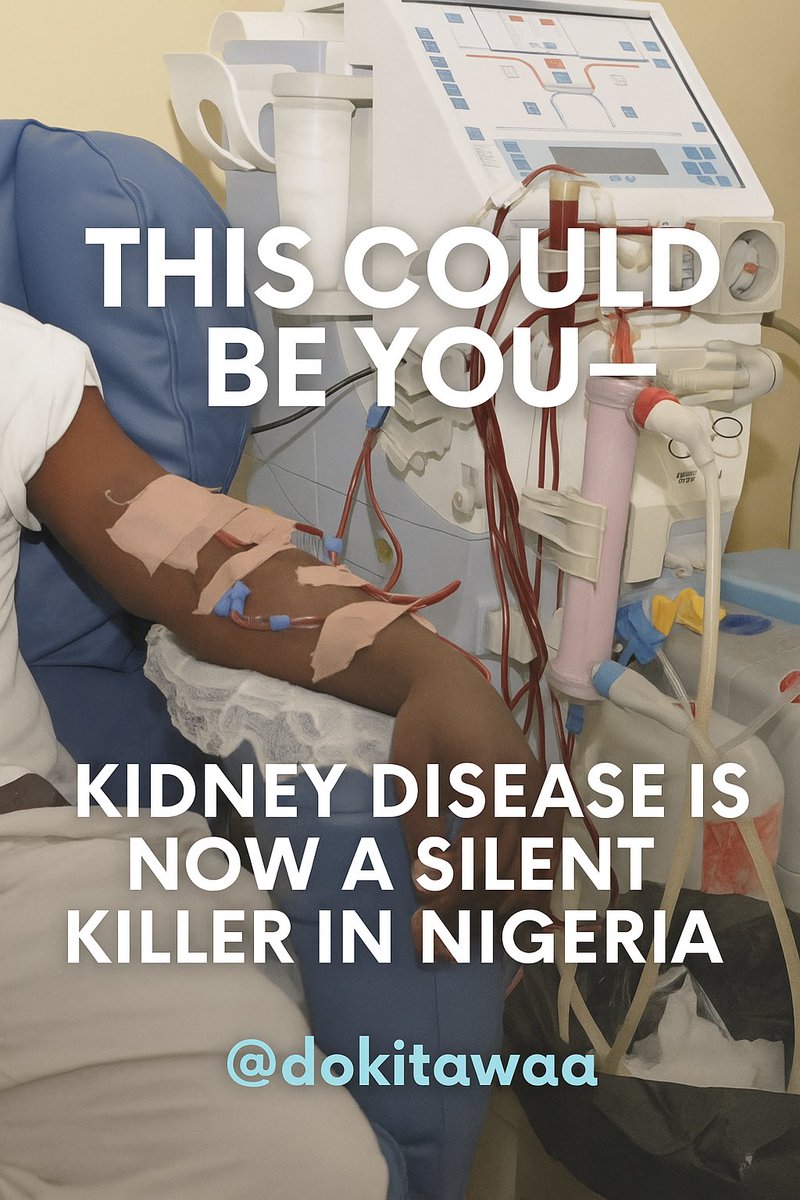 THIS COULD BE YOU—

KIDNEY DISEASE IS NOW A SILENT KILLER IN NIGERIA

@dokitawaa